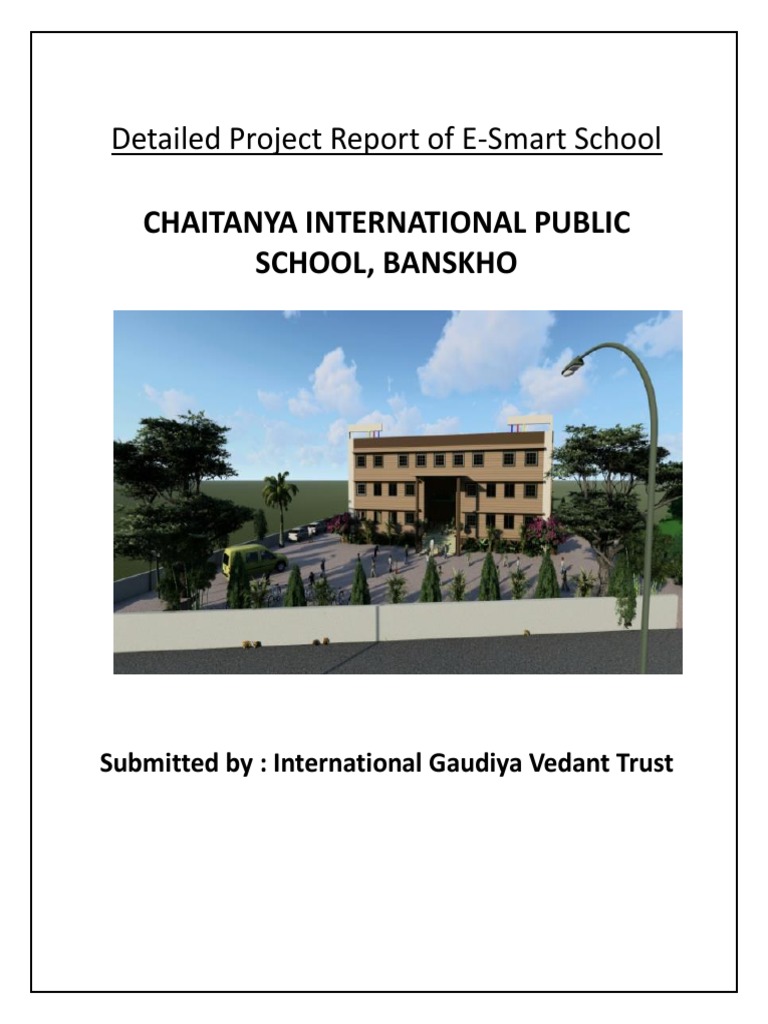 Detailed Project Report of E-Smart School

CHAITANYA INTERNATIONAL PUBLIC SCHOOL, BANSKHO

Submitted by : International Gaudiya Vedant Trust